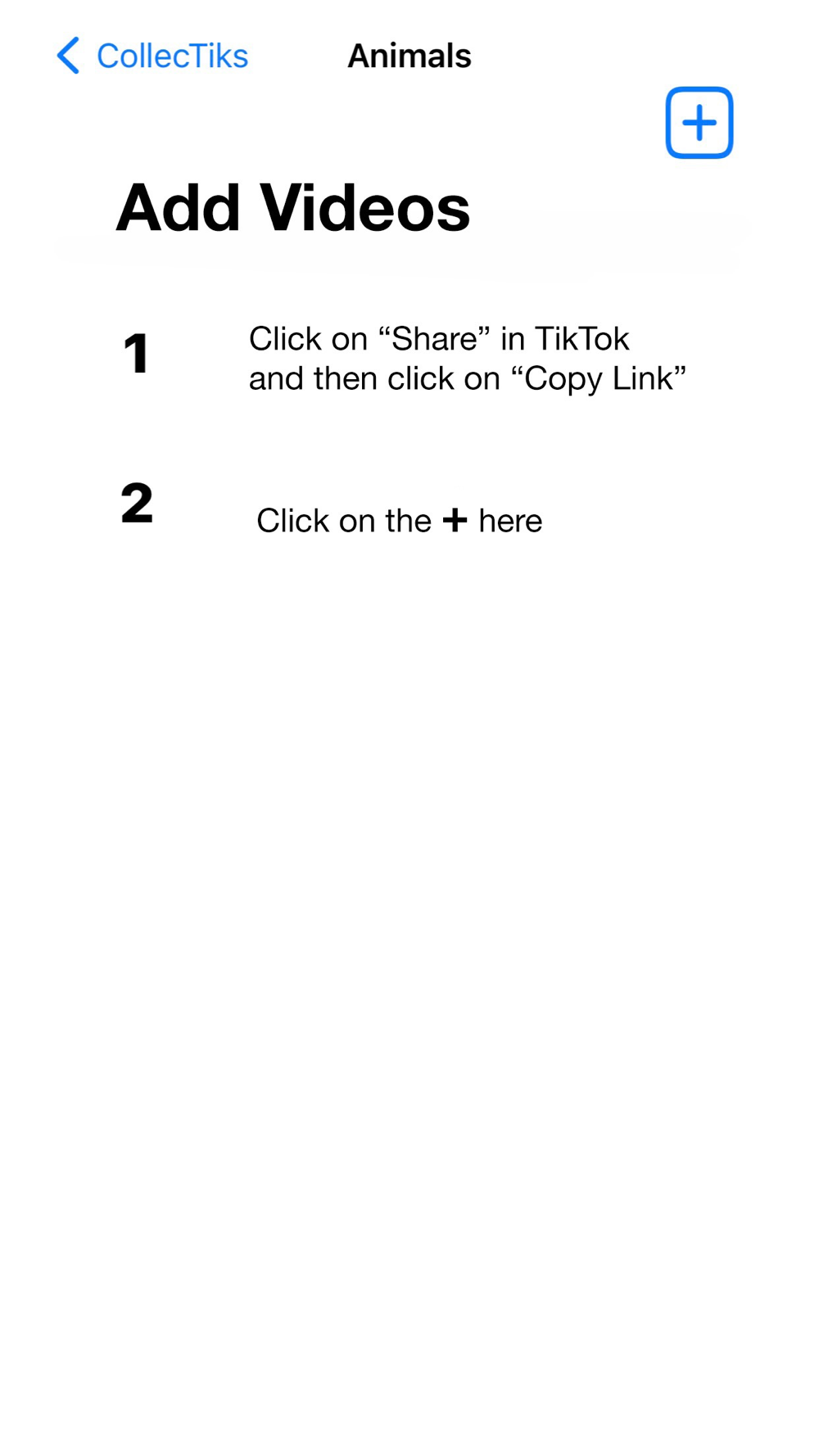 CollecTiks Animals

+

Add Videos

1 Click on “Share” in TikTok and then click on “Copy Link”

2 Click on the + here